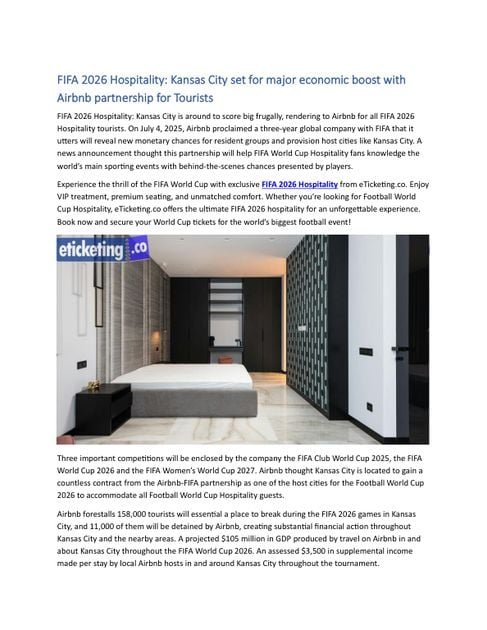 FIFA 2026 Hospitality: Kansas City set for major economic boost with Airbnb partnership for Tourists

FIFA 2026 Hospitality: Kansas City is around to score big frugally, rendering to Airbnb for all FIFA 2026 Hospitality tourists. On July 4, 2025, Airbnb proclaimed a three-year global company with FIFA that it utters will reveal new monetary chances for resident groups and provision host cities like Kansas City. A news announcement thought this partnership will help FIFA World Cup Hospitality fans knowledge the world's main sporting events with behind-the-scenes chances presented by players.

Experience the thrill of the FIFA World Cup with exclusive FIFA 2026 Hospitality from eTicketing.co. Enjoy VIP treatment, premium seating, and unmatched comfort. Whether you're looking for Football World Cup Hospitality, eTicketing.co offers the ultimate FIFA 2026 hospitality for an unforgettable experience. Book now and secure your World Cup tickets for the world's biggest football event!

eticketing.co

Three important competitions will be enclosed by the company the FIFA Club World Cup 2025, the FIFA World Cup 2026 and the FIFA Women's World Cup 2027. Airbnb thought Kansas City is located to gain a countless contract from the Airbnb-FIFA partnership as one of the host cities for the Football World Cup 2026 to accommodate all Football World Cup Hospitality guests.

Airbnb forestalls 158,000 tourists will essential a place to break during the FIFA 2026 games in Kansas City, and 11,000 of them will be detained by Airbnb, creating substantial financial action throughout Kansas City and the nearby areas. A projected $105 million in GDP produced by travel on Airbnb in and about Kansas City throughout the FIFA World Cup 2026. An assessed $3,500 in supplemental income made per stay by local Airbnb hosts in and around Kansas City throughout the tournament.